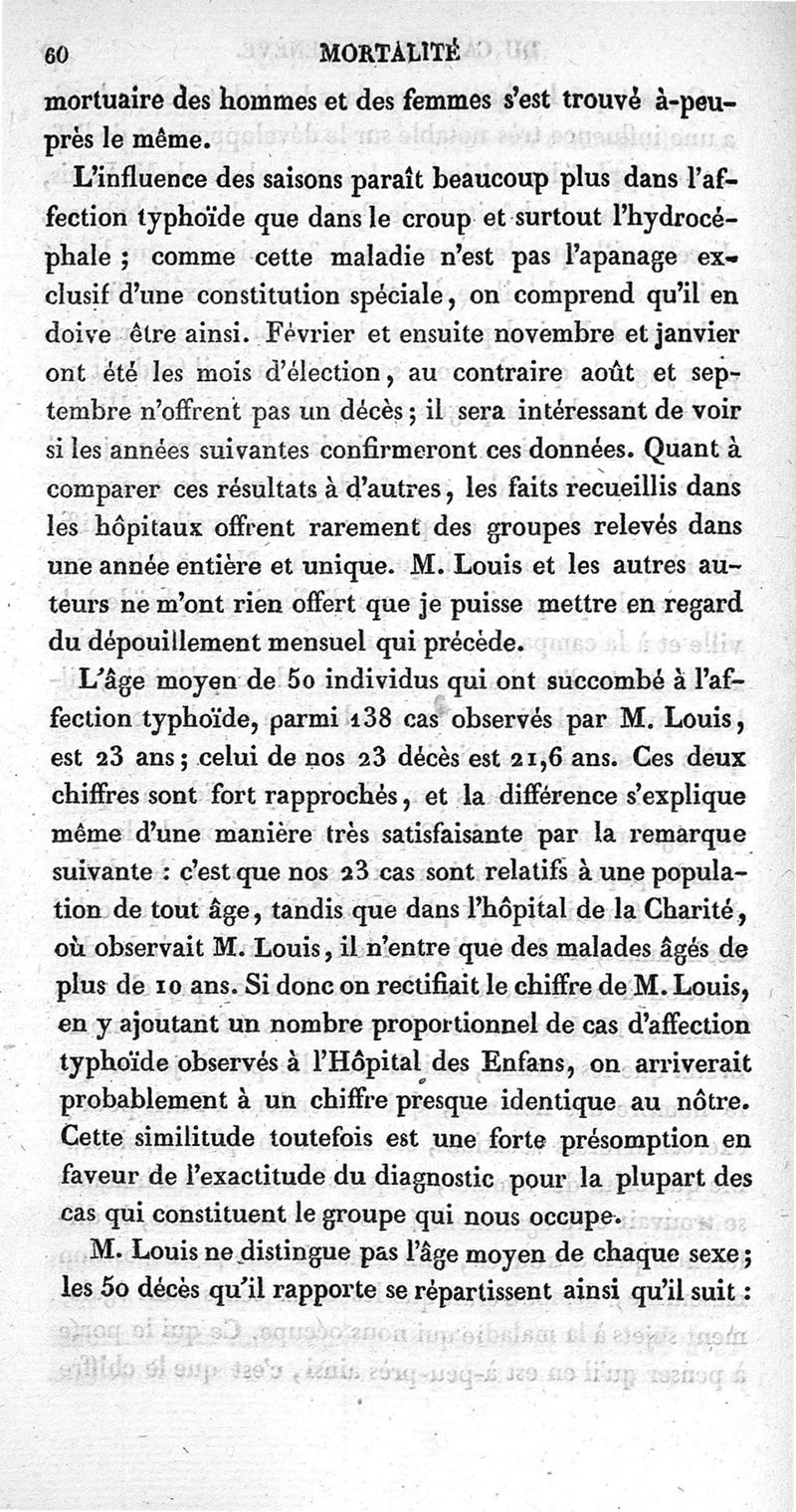 60 MORTALITÉ

mortuaire des hommes et des femmes s'est trouvé à-peu-près le même.

L'influence des saisons paraît beaucoup plus dans l'affection typhoïde que dans le croup et surtout l'hydrocéphale ; comme cette maladie n'est pas l'apanage exclusif d'une constitution spéciale, on comprend qu'il en doive être ainsi. Février et ensuite novembre et janvier ont été les mois d'élection, au contraire août et septembre n'offrent pas un décès ; il sera intéressant de voir si les années suivantes confirmeront ces données. Quant à comparer ces résultats à d'autres, les faits recueillis dans les hôpitaux offrent rarement des groupes relevés dans une année entière et unique. M. Louis et les autres auteurs ne m'ont rien offert que je puisse mettre en regard du dépouillement mensuel qui précède.

L'âge moyen de 50 individus qui ont succombé à l'affection typhoïde, parmi 138 cas observés par M. Louis, est 23 ans ; celui de nos 23 décès est 21,6 ans. Ces deux chiffres sont fort rapprochés, et la différence s'explique même d'une manière très satisfaisante par la remarque suivante : c'est que nos 23 cas sont relatifs à une population de tout âge, tandis que dans l'hôpital de la Charité, où observait M. Louis, il n'entre que des malades âgés de plus de 10 ans. Si donc on rectifiait le chiffre de M. Louis, en y ajoutant un nombre proportionnel de cas d'affection typhoïde observés à l'Hôpital des Enfans, on arriverait probablement à un chiffre presque identique au nôtre. Cette similitude toutefois est une forte présomption en faveur de l'exactitude du diagnostic pour la plupart des cas qui constituent le groupe qui nous occupe.

M. Louis ne distingue pas l'âge moyen de chaque sexe ; les 50 décès qu'il rapporte se répartissent ainsi qu'il suit :